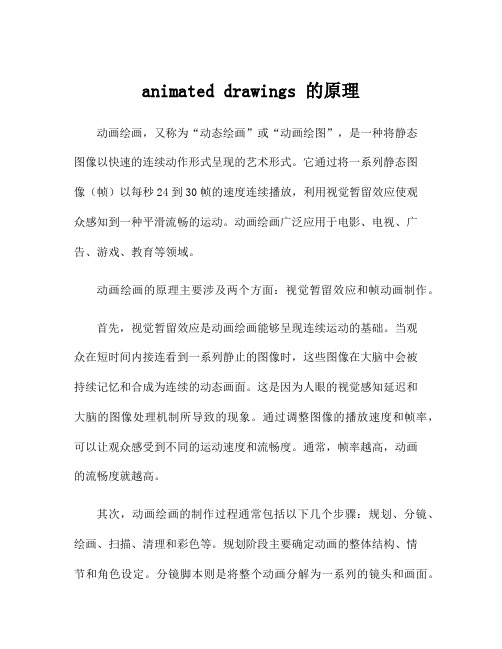 animated drawings 的原理

动画绘画，又称为“动态绘画”或“动画绘图”，是一种将静态图像以快速的连续动作形式呈现的艺术形式。它通过将一系列静态图像（帧）以每秒 24 到 30 帧的速度连续播放，利用视觉暂留效应使观众感知到一种平滑流畅的运动。动画绘画广泛应用于电影、电视、广告、游戏、教育等领域。

动画绘画的原理主要涉及两个方面：视觉暂留效应和帧动画制作。

首先，视觉暂留效应是动画绘画能够呈现连续运动的基础。当观众在短时间内接连看到一系列静止的图像时，这些图像在大脑中会被持续记忆和合成为连续的动态画面。这是因为人眼的视觉感知延迟和大脑的图像处理机制所导致的现象。通过调整图像的播放速度和帧率，可以让观众感受到不同的运动速度和流畅度。通常，帧率越高，动画的流畅度就越高。

其次，动画绘画的制作过程通常包括以下几个步骤：规划、分镜、绘画、扫描、清理和彩色等。规划阶段主要确定动画的整体结构、情节和角色设定。分镜脚本则是将整个动画分解为一系列的镜头和画面。